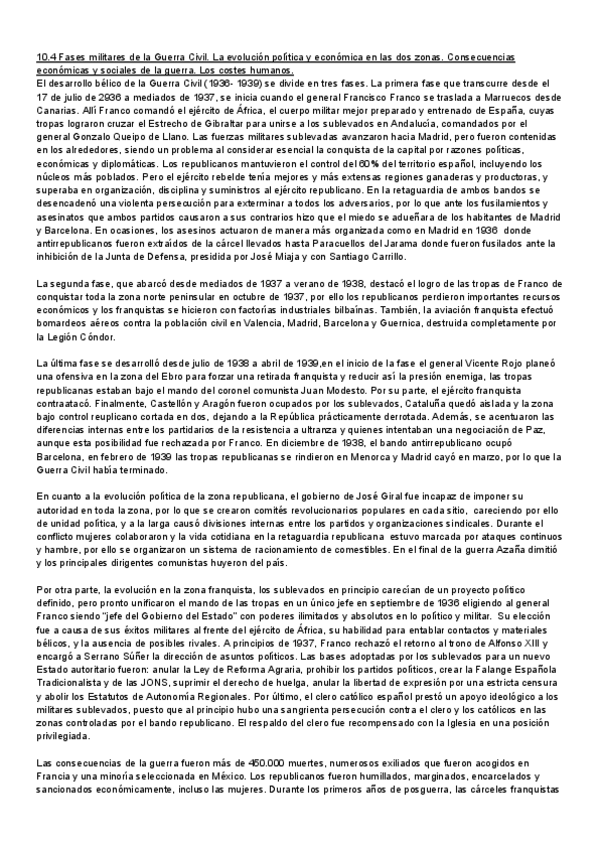 10.4 Fases militares de la Guerra Civil. La evolución política y económica en las dos zonas. Consecuencias económicas y sociales de la guerra. Los costes humanos.
El desarrollo bélico de la Guerra Civil (1936- 1939) se divide en tres fases. La primera fase que transcurre desde el 17 de julio de 2936 a mediados de 1937, se inicia cuando el general Francisco Franco se traslada a Marruecos desde Canarias. Allí Franco comandó el ejército de África, el cuerpo militar mejor preparado y entrenado de España, cuyas tropas lograron cruzar el Estrecho de Gibraltar para unirse a los sublevados en Andalucía, comandados por el general Gonzalo Queipo de Llano. Las fuerzas militares sublevadas avanzaron hacia Madrid, pero fueron contenidas en los alrededores, siendo un problema al considerar esencial la conquista de la capital por razones políticas, económicas y diplomáticas. Los republicanos mantuvieron el control del 60% del territorio español, incluyendo los núcleos más poblados. Pero el ejército rebelde tenía mejores y más extensas regiones ganaderas y productoras, y superaba en organización, disciplina y suministros al ejército republicano. En la retaguardia de ambos bandos se desencadenó una violenta persecución para exterminar a todos los adversarios, por lo que ante los fusilamientos y asesinatos que ambos partidos causaron a sus contrarios hizo que el miedo se adueñara de los habitantes de Madrid y Barcelona. En ocasiones, los asesinos actuaron de manera más organizada como en Madrid en 1936 donde antirrepublicanos fueron extraídos de la cárcel llevados hasta Paracuellos del Jarama donde fueron fusilados ante la inhibición de la Junta de Defensa, presidida por José Miaja y con Santiago Carrillo.

La segunda fase, que abarcó desde mediados de 1937 a verano de 1938, destacó el logro de las tropas de Franco de conquistar toda la zona norte peninsular en octubre de 1937, por ello los republicanos perdieron importantes recursos económicos y los franquistas se hicieron con factorías industriales bilbaínas. También, la aviación franquista efectuó bomardeos aéreos contra la población civil en Valencia, Madrid, Barcelona y Guernica, destruida completamente por la Legión Cóndor.

La última fase se desarrolló desde julio de 1938 a abril de 1939,en el inicio de la fase el general Vicente Rojo planeó una ofensiva en la zona del Ebro para forzar una retirada franquista y reducir así la presión enemiga, las tropas republicanas estaban bajo el mando del coronel comunista Juan Modesto. Por su parte, el ejército franquista contraatacó. Finalmente, Castellón y Aragón fueron ocupados por los sublevados, Cataluña quedó aislada y la zona bajo control reuplicano cortada en dos, dejando a la República prácticamente derrotada. Además, se acentuaron las diferencias internas entre los partidarios de la resistencia a ultranza y quienes intentaban una negociación de Paz, aunque esta posibilidad fue rechazada por Franco. En diciembre de 1938, el bando antirrepublicano ocupó Barcelona, en febrero de 1939 las tropas republicanas se rindieron en Menorca y Madrid cayó en marzo, por lo que la Guerra Civil había terminado.

En cuanto a la evolución política de la zona republicana, el gobierno de José Giral fue incapaz de imponer su autoridad en toda la zona, por lo que se crearon comités revolucionarios populares en cada sitio, careciendo por ello de unidad política, y a la larga causó divisiones internas entre los partidos y organizaciones sindicales. Durante el conflicto mujeres colaboraron y la vida cotidiana en la retaguardia republicana estuvo marcada por ataques continuos y hambre, por ello se organizaron un sistema de racionamiento de comestibles. En el final de la guerra Azaña dimitió y los principales dirigentes comunistas huyeron del país.

Por otra parte, la evolución en la zona franquista, los sublevados en principio carecían de un proyecto político definido, pero pronto unificaron el mando de las tropas en un único jefe en septiembre de 1936 eligiendo al general Franco siendo "jefe del Gobierno del Estado" con poderes ilimitados y absolutos en lo político y militar. Su elección fue a causa de sus éxitos militares al frente del ejército de África, su habilidad para entablar contactos y materiales bélicos, y la ausencia de posibles rivales. A principios de 1937, Franco rechazó el retorno al trono de Alfonso XIII y encargó a Serrano Súñer la dirección de asuntos políticos. Las bases adoptadas por los sublevados para un nuevo Estado autoritario fueron: anular la Ley de Reforma Agraria, prohibir los partidos políticos, crear la Falange Española Tradicionalista y de las JONS, suprimir el derecho de huelga, anular la libertad de expresión por una estricta censura y abolir los Estatutos de Autonomía Regionales. Por último, el clero católico español prestó un apoyo ideológico a los militares sublevados, puesto que al principio hubo una sangrienta persecución contra el clero y los católicos en las zonas controladas por el bando republicano. El respaldo del clero fue recompensado con la Iglesia en una posición privilegiada.

Las consecuencias de la guerra fueron más de 450.000 muertes, numerosos exiliados que fueron acogidos en Francia y una minoría seleccionada en México. Los republicanos fueron humillados, marginados, encarcelados y sancionados económicamente, incluso las mujeres. Durante los primeros años de posguerra, las cárceles franquistas